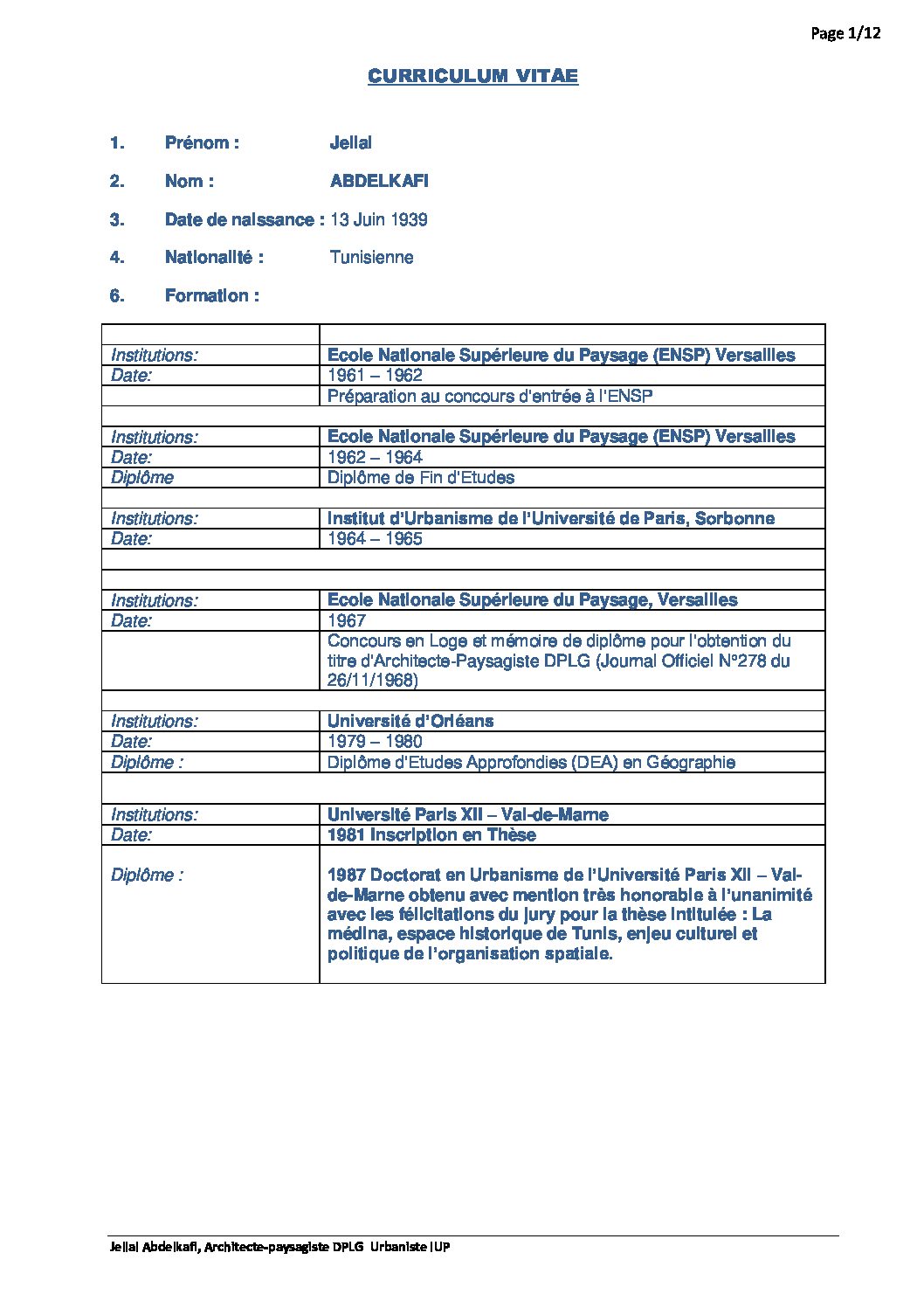 Page 1/12

CURRICULUM VITAE

1. Prénom : Jellal

2. Nom : ABDELKAFI

3. Date de naissance : 13 Juin 1939

4. Nationalité : Tunisienne

6. Formation :

| | |
|---|---|
| Institutions: | Ecole Nationale Supérieure du Paysage (ENSP) Versailles |
| Date: | 1961 – 1962 |
| | Préparation au concours d'entrée à l'ENSP |
| | |
| Institutions: | Ecole Nationale Supérieure du Paysage (ENSP) Versailles |
| Date: | 1962 – 1964 |
| Diplôme | Diplôme de Fin d'Etudes |
| | |
| Institutions: | Institut d'Urbanisme de l'Université de Paris, Sorbonne |
| Date: | 1964 – 1965 |
| | |
| | |
| Institutions: | Ecole Nationale Supérieure du Paysage, Versailles |
| Date: | 1967 |
| | Concours en Loge et mémoire de diplôme pour l'obtention du titre d'Architecte-Paysagiste DPLG (Journal Officiel N°278 du 26/11/1968) |
| | |
| Institutions: | Université d'Orléans |
| Date: | 1979 – 1980 |
| Diplôme : | Diplôme d'Etudes Approfondies (DEA) en Géographie |
| | |
| Institutions: | Université Paris XII – Val-de-Marne |
| Date: | 1981 Inscription en Thèse |
| Diplôme : | 1987 Doctorat en Urbanisme de l'Université Paris XII – Val-de-Marne obtenu avec mention très honorable à l'unanimité avec les félicitations du jury pour la thèse intitulée : La médina, espace historique de Tunis, enjeu culturel et politique de l'organisation spatiale. |

Jellal Abdelkafi, Architecte-paysagiste DPLG Urbaniste IUP